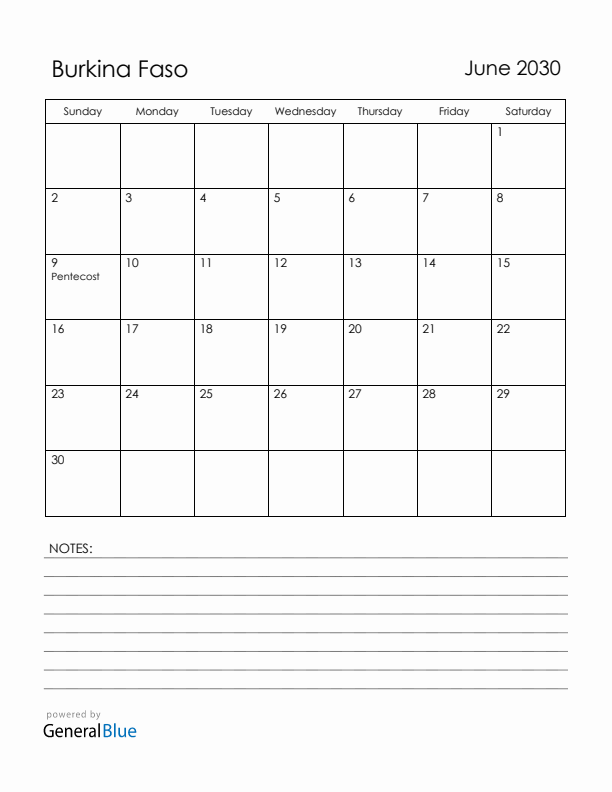 Burkina Faso

June 2030

| Sunday | Monday | Tuesday | Wednesday | Thursday | Friday | Saturday |
|---|---|---|---|---|---|---|
| | | | | | | 1 |
| 2 | 3 | 4 | 5 | 6 | 7 | 8 |
| 9 Pentecost | 10 | 11 | 12 | 13 | 14 | 15 |
| 16 | 17 | 18 | 19 | 20 | 21 | 22 |
| 23 | 24 | 25 | 26 | 27 | 28 | 29 |
| 30 | | | | | | |

NOTES:

powered by
GeneralBlue